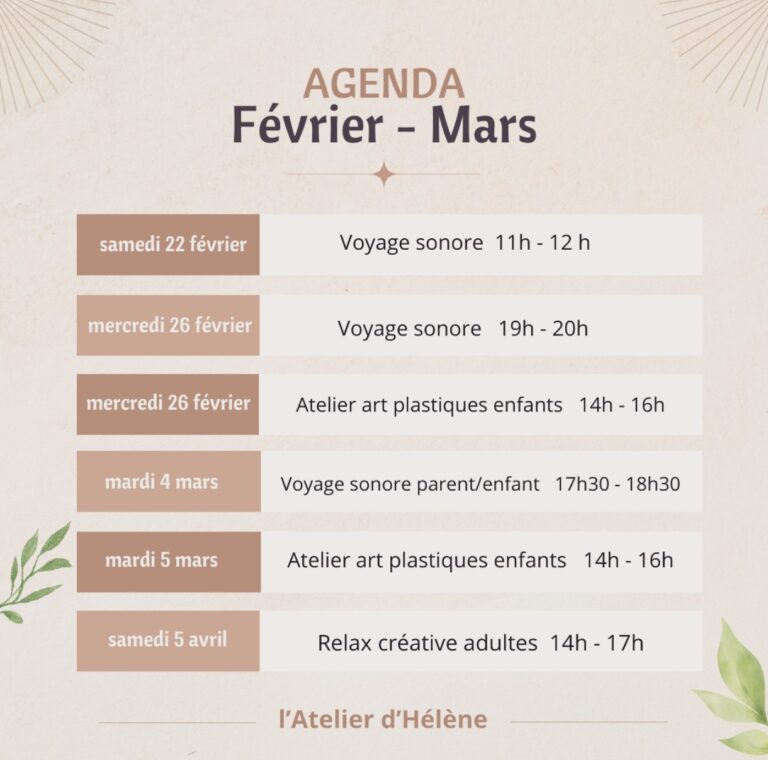 AGENDA
Février - Mars

| samedi 22 février | Voyage sonore 11h - 12 h |
|---|---|
| mercredi 26 février | Voyage sonore 19h - 20h |
| mercredi 26 février | Atelier art plastiques enfants 14h - 16h |
| mardi 4 mars | Voyage sonore parent/enfant 17h30 - 18h30 |
| mardi 5 mars | Atelier art plastiques enfants 14h - 16h |
| samedi 5 avril | Relax créative adultes 14h - 17h |

l'Atelier d'Hélène